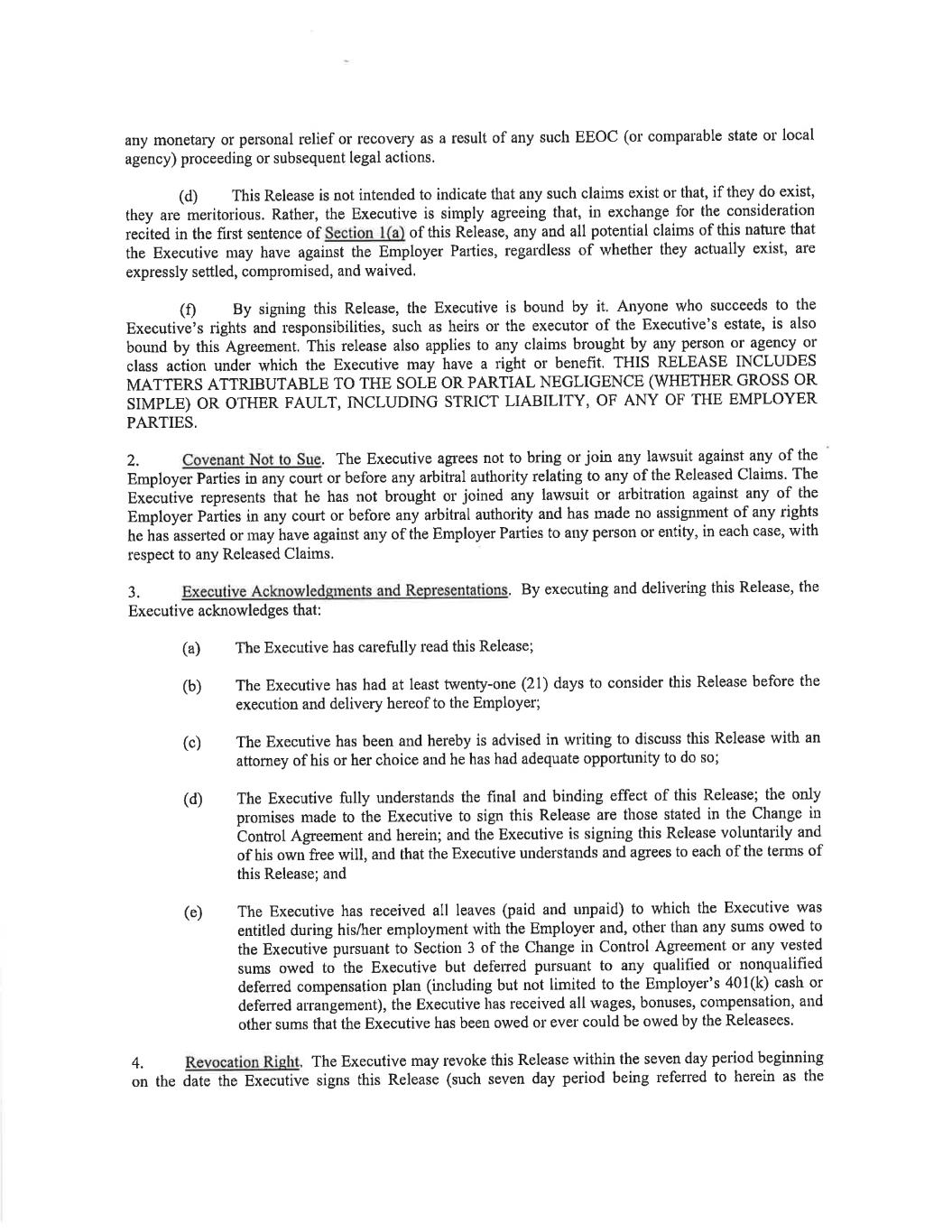 any monetary or personal relief or recovery as a result of any such EEOC (or comparable state or local agency) proceeding or subsequent legal actions.

(d) This Release is not intended to indicate that any such claims exist or that, if they do exist, they are meritorious. Rather, the Executive is simply agreeing that, in exchange for the consideration recited in the first sentence of Section 1(a) of this Release, any and all potential claims of this nature that the Executive may have against the Employer Parties, regardless of whether they actually exist, are expressly settled, compromised, and waived.

(f) By signing this Release, the Executive is bound by it. Anyone who succeeds to the Executive's rights and responsibilities, such as heirs or the executor of the Executive's estate, is also bound by this Agreement. This release also applies to any claims brought by any person or agency or class action under which the Executive may have a right or benefit. THIS RELEASE INCLUDES MATTERS ATTRIBUTABLE TO THE SOLE OR PARTIAL NEGLIGENCE (WHETHER GROSS OR SIMPLE) OR OTHER FAULT, INCLUDING STRICT LIABILITY, OF ANY OF THE EMPLOYER PARTIES.

2. Covenant Not to Sue. The Executive agrees not to bring or join any lawsuit against any of the Employer Parties in any court or before any arbitral authority relating to any of the Released Claims. The Executive represents that he has not brought or joined any lawsuit or arbitration against any of the Employer Parties in any court or before any arbitral authority and has made no assignment of any rights he has asserted or may have against any of the Employer Parties to any person or entity, in each case, with respect to any Released Claims.

3. Executive Acknowledgments and Representations. By executing and delivering this Release, the Executive acknowledges that:

(a) The Executive has carefully read this Release;

(b) The Executive has had at least twenty-one (21) days to consider this Release before the execution and delivery hereof to the Employer;

(c) The Executive has been and hereby is advised in writing to discuss this Release with an attorney of his or her choice and he has had adequate opportunity to do so;

(d) The Executive fully understands the final and binding effect of this Release; the only promises made to the Executive to sign this Release are those stated in the Change in Control Agreement and herein; and the Executive is signing this Release voluntarily and of his own free will, and that the Executive understands and agrees to each of the terms of this Release; and

(e) The Executive has received all leaves (paid and unpaid) to which the Executive was entitled during his/her employment with the Employer and, other than any sums owed to the Executive pursuant to Section 3 of the Change in Control Agreement or any vested sums owed to the Executive but deferred pursuant to any qualified or nonqualified deferred compensation plan (including but not limited to the Employer's 401(k) cash or deferred arrangement), the Executive has received all wages, bonuses, compensation, and other sums that the Executive has been owed or ever could be owed by the Releasees.

4. Revocation Right. The Executive may revoke this Release within the seven day period beginning on the date the Executive signs this Release (such seven day period being referred to herein as the